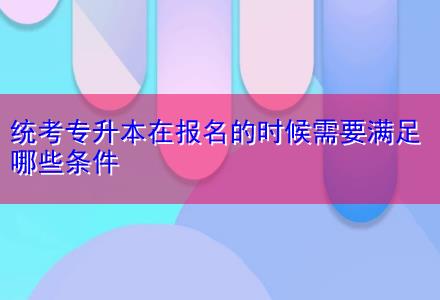 统考专升本在报名的时候需要满足哪些条件